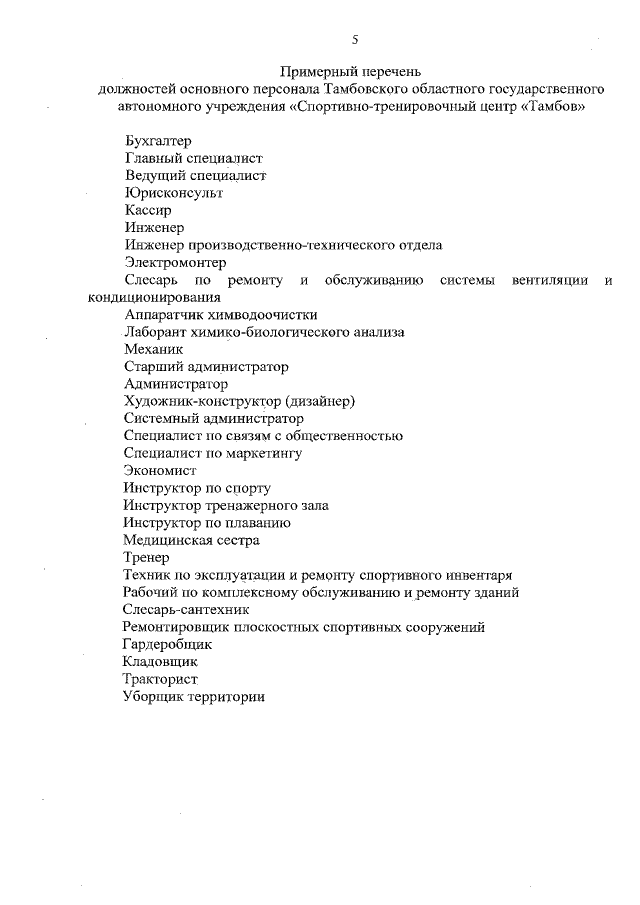 5

Примерный перечень
должностей основного персонала Тамбовского областного государственного автономного учреждения «Спортивно-тренировочный центр «Тамбов»

Бухгалтер
Главный специалист
Ведущий специалист
Юрисконсульт
Кассир
Инженер
Инженер производственно-технического отдела
Электромонтер
Слесарь по ремонту и обслуживанию системы вентиляции и кондиционирования
Аппаратчик химводоочистки
Лаборант химико-биологического анализа
Механик
Старший администратор
Администратор
Художник-конструктор (дизайнер)
Системный администратор
Специалист по связям с общественностью
Специалист по маркетингу
Экономист
Инструктор по спорту
Инструктор тренажерного зала
Инструктор по плаванию
Медицинская сестра
Тренер
Техник по эксплуатации и ремонту спортивного инвентаря
Рабочий по комплексному обслуживанию и ремонту зданий
Слесарь-сантехник
Ремонтировщик плоскостных спортивных сооружений
Гардеробщик
Кладовщик
Тракторист
Уборщик территории